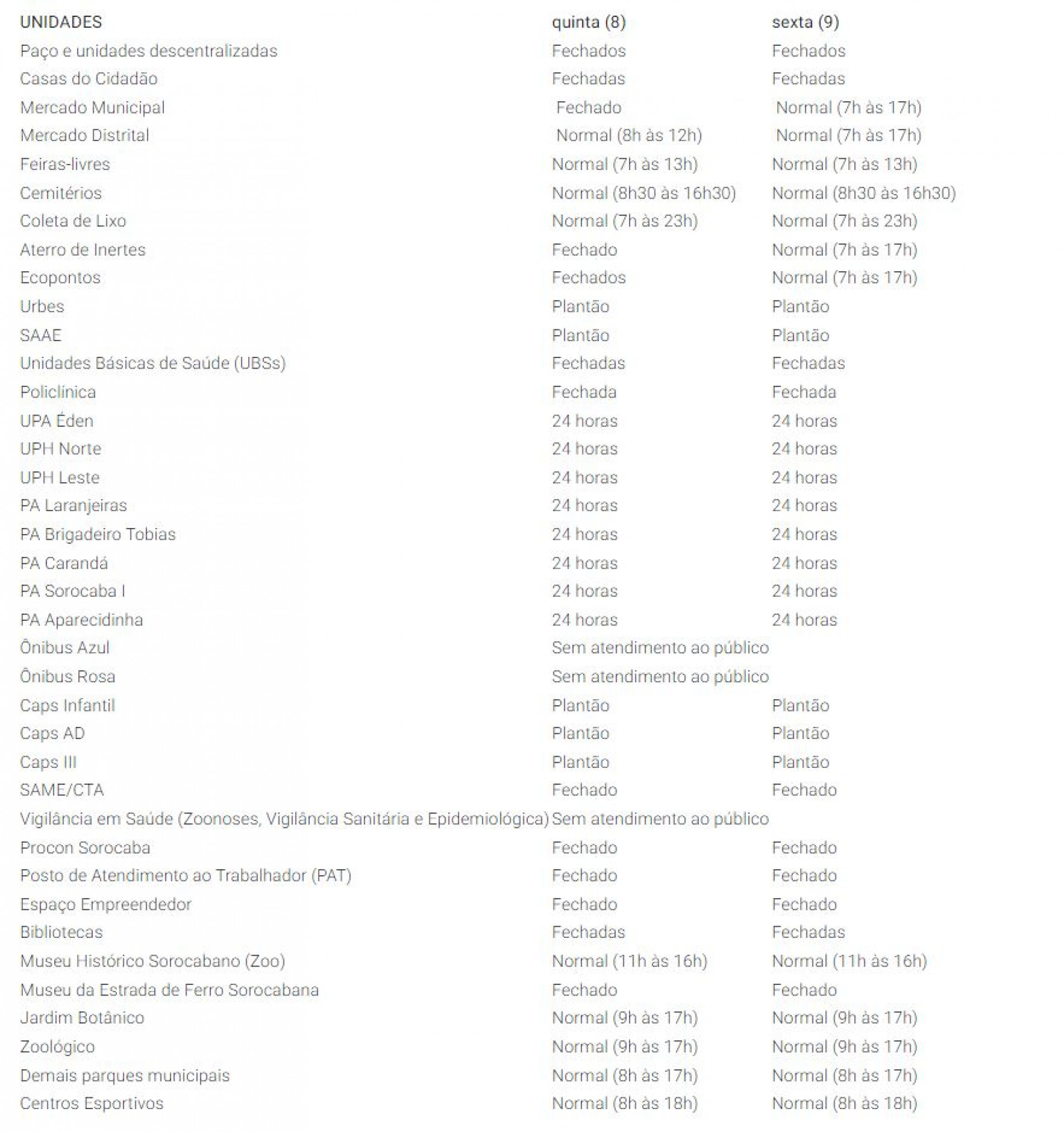 | UNIDADES | quinta (8) | sexta (9) |
|---|---|---|
| Paço e unidades descentralizadas | Fechados | Fechados |
| Casas do Cidadão | Fechadas | Fechadas |
| Mercado Municipal | Fechado | Normal (7h às 17h) |
| Mercado Distrital | Normal (8h às 12h) | Normal (7h às 17h) |
| Feiras-livres | Normal (7h às 13h) | Normal (7h às 13h) |
| Cemitérios | Normal (8h30 às 16h30) | Normal (8h30 às 16h30) |
| Coleta de Lixo | Normal (7h às 23h) | Normal (7h às 23h) |
| Aterro de Inertes | Fechado | Normal (7h às 17h) |
| Ecopontos | Fechados | Normal (7h às 17h) |
| Urbes | Plantão | Plantão |
| SAAE | Plantão | Plantão |
| Unidades Básicas de Saúde (UBSs) | Fechadas | Fechadas |
| Policlínica | Fechada | Fechada |
| UPA Éden | 24 horas | 24 horas |
| UPH Norte | 24 horas | 24 horas |
| UPH Leste | 24 horas | 24 horas |
| PA Laranjeiras | 24 horas | 24 horas |
| PA Brigadeiro Tobias | 24 horas | 24 horas |
| PA Carandá | 24 horas | 24 horas |
| PA Sorocaba I | 24 horas | 24 horas |
| PA Aparecidinha | 24 horas | 24 horas |
| Ônibus Azul | Sem atendimento ao público | |
| Ônibus Rosa | Sem atendimento ao público | |
| Caps Infantil | Plantão | Plantão |
| Caps AD | Plantão | Plantão |
| Caps III | Plantão | Plantão |
| SAME/CTA | Fechado | Fechado |
| Vigilância em Saúde (Zoonoses, Vigilância Sanitária e Epidemiológica) | Sem atendimento ao público | |
| Procon Sorocaba | Fechado | Fechado |
| Posto de Atendimento ao Trabalhador (PAT) | Fechado | Fechado |
| Espaço Empreendedor | Fechado | Fechado |
| Bibliotecas | Fechadas | Fechadas |
| Museu Histórico Sorocabano (Zoo) | Normal (11h às 16h) | Normal (11h às 16h) |
| Museu da Estrada de Ferro Sorocabana | Fechado | Fechado |
| Jardim Botânico | Normal (9h às 17h) | Normal (9h às 17h) |
| Zoológico | Normal (9h às 17h) | Normal (9h às 17h) |
| Demais parques municipais | Normal (8h às 17h) | Normal (8h às 17h) |
| Centros Esportivos | Normal (8h às 18h) | Normal (8h às 18h) |